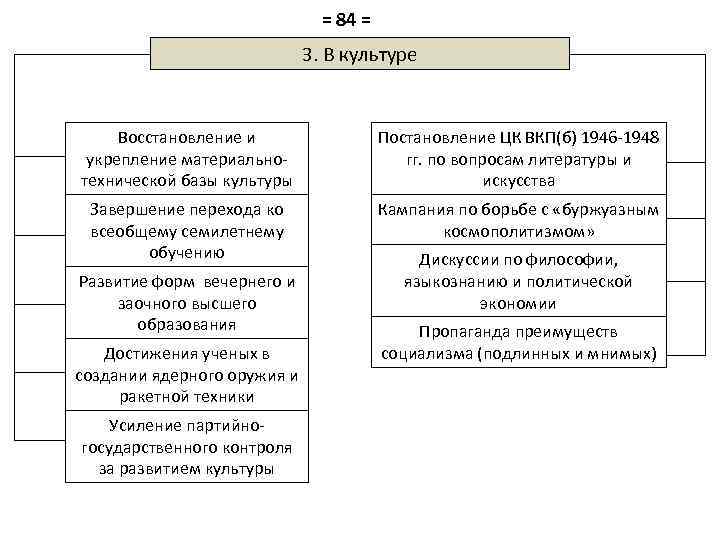 = 84 =

3. В культуре

Восстановление и укрепление материально-технической базы культуры

Завершение перехода ко всеобщему семилетнему обучению

Развитие форм вечернего и заочного высшего образования

Достижения ученых в создании ядерного оружия и ракетной техники

Усиление партийно-государственного контроля за развитием культуры

Постановление ЦК ВКП(б) 1946-1948 гг. по вопросам литературы и искусства

Кампания по борьбе с «буржуазным космополитизмом»

Дискуссии по философии, языкознанию и политической экономии

Пропаганда преимуществ социализма (подлинных и мнимых)